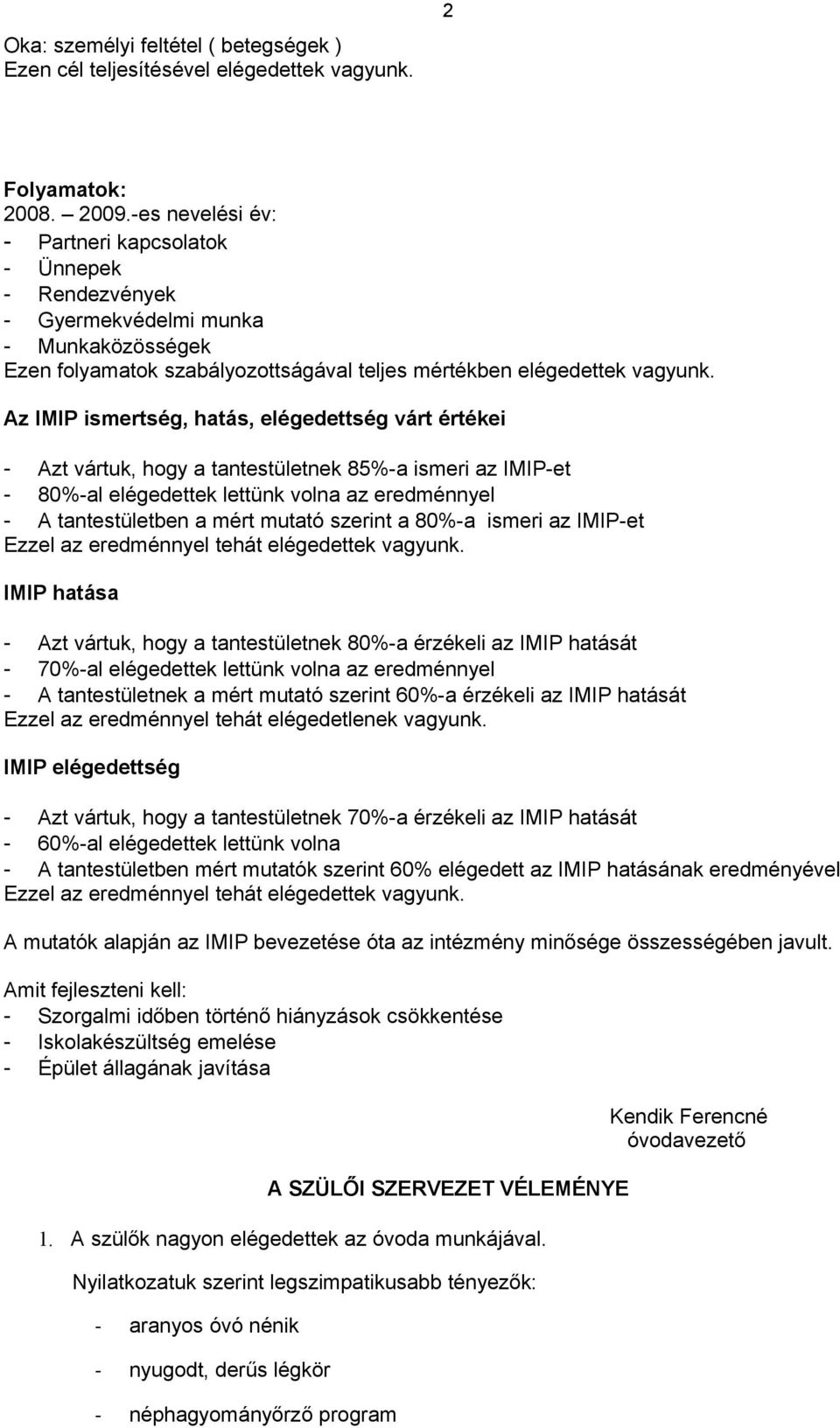 2

Oka: személyi feltétel ( betegségek )
Ezen cél teljesítésével elégedettek vagyunk.

Folyamatok:
2008. – 2009.-es nevelési év:
- Partneri kapcsolatok
- Ünnepek
- Rendezvények
- Gyermekvédelmi munka
- Munkaközösségek
Ezen folyamatok szabályozottságával teljes mértékben elégedettek vagyunk.

Az IMIP ismertség, hatás, elégedettség várt értékei

- Azt vártuk, hogy a tantestületnek 85%-a ismeri az IMIP-et
- 80%-al elégedettek lettünk volna az eredménnyel
- A tantestületben a mért mutató szerint a 80%-a ismeri az IMIP-et
Ezzel az eredménnyel tehát elégedettek vagyunk.

IMIP hatása

- Azt vártuk, hogy a tantestületnek 80%-a érzékeli az IMIP hatását
- 70%-al elégedettek lettünk volna az eredménnyel
- A tantestületnek a mért mutató szerint 60%-a érzékeli az IMIP hatását
Ezzel az eredménnyel tehát elégedetlenek vagyunk.

IMIP elégedettség

- Azt vártuk, hogy a tantestületnek 70%-a érzékeli az IMIP hatását
- 60%-al elégedettek lettünk volna
- A tantestületben mért mutatók szerint 60% elégedett az IMIP hatásának eredményével
Ezzel az eredménnyel tehát elégedettek vagyunk.

A mutatók alapján az IMIP bevezetése óta az intézmény minősége összességében javult.

Amit fejleszteni kell:
- Szorgalmi időben történő hiányzások csökkentése
- Iskolakészültség emelése
- Épület állagának javítása

Kendik Ferencné
óvodavezető

A SZÜLŐI SZERVEZET VÉLEMÉNYE

1. A szülők nagyon elégedettek az óvoda munkájával.

Nyilatkozatuk szerint legszimpatikusabb tényezők:

- aranyos óvó nénik

- nyugodt, derűs légkör

- néphagyományőrző program